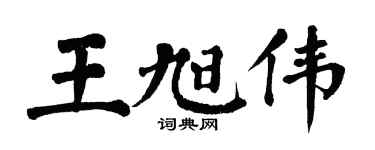 王旭伟

词典网